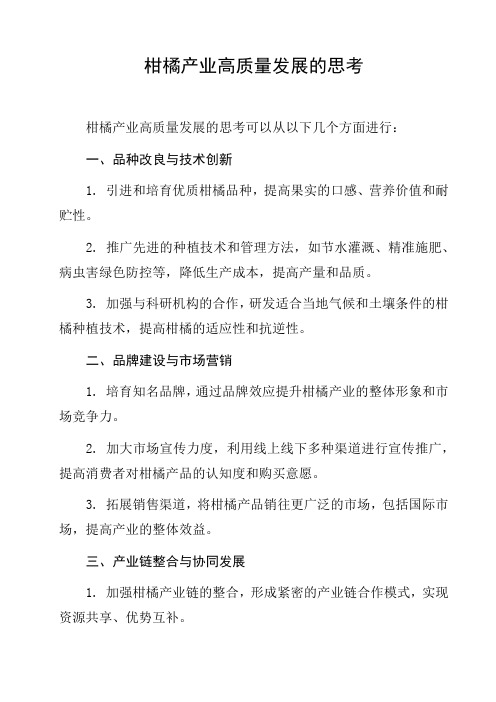 柑橘产业高质量发展的思考

柑橘产业高质量发展的思考可以从以下几个方面进行：

一、品种改良与技术创新

1. 引进和培育优质柑橘品种，提高果实的口感、营养价值和耐贮性。

2. 推广先进的种植技术和管理方法，如节水灌溉、精准施肥、病虫害绿色防控等，降低生产成本，提高产量和品质。

3. 加强与科研机构的合作，研发适合当地气候和土壤条件的柑橘种植技术，提高柑橘的适应性和抗逆性。

二、品牌建设与市场营销

1. 培育知名品牌，通过品牌效应提升柑橘产业的整体形象和市场竞争力。

2. 加大市场宣传力度，利用线上线下多种渠道进行宣传推广，提高消费者对柑橘产品的认知度和购买意愿。

3. 拓展销售渠道，将柑橘产品销往更广泛的市场，包括国际市场，提高产业的整体效益。

三、产业链整合与协同发展

1. 加强柑橘产业链的整合，形成紧密的产业链合作模式，实现资源共享、优势互补。